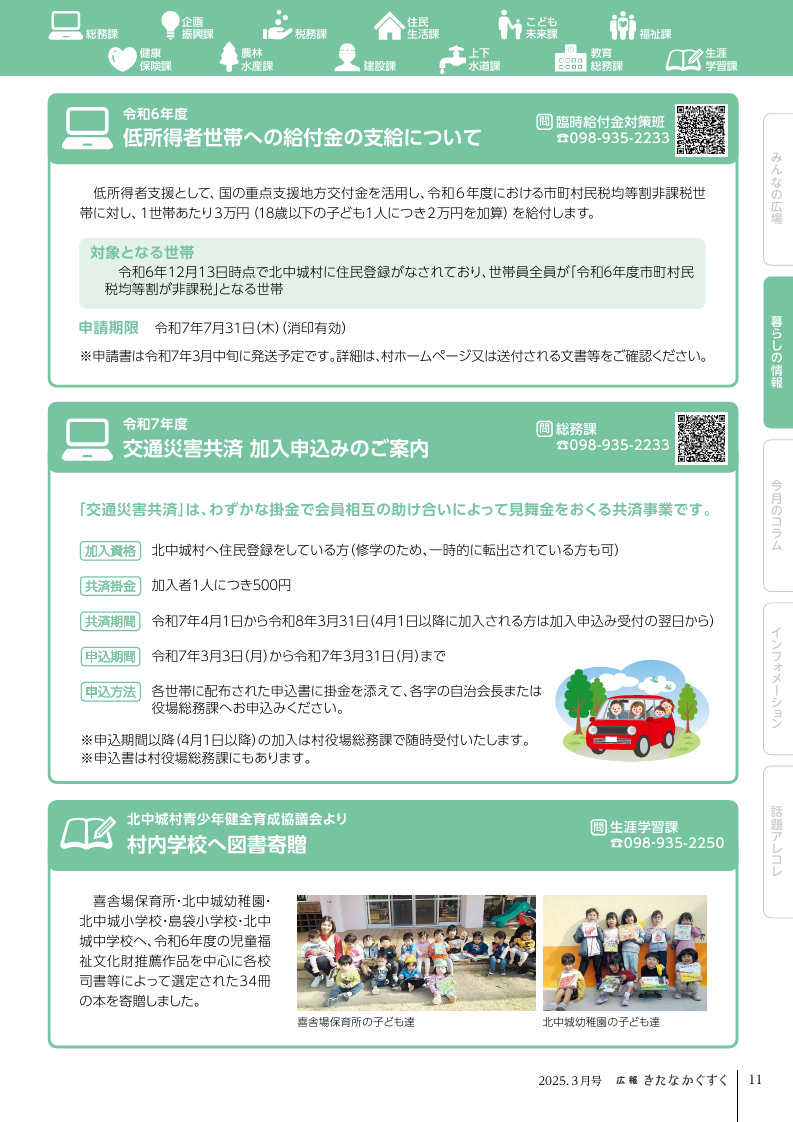 総務課 企画振興課 税務課 住民生活課 こども未来課 福祉課
健康保険課 農林水産課 建設課 上下水道課 教育総務課 生涯学習課

令和6年度
低所得者世帯への給付金の支給について
問 臨時給付金対策班
☎098-935-2233

低所得者支援として、国の重点支援地方交付金を活用し、令和６年度における市町村民税均等割非課税世帯に対し、１世帯あたり３万円（18歳以下の子ども１人につき２万円を加算）を給付します。

対象となる世帯
令和6年12月13日時点で北中城村に住民登録がなされており、世帯員全員が「令和6年度市町村民税均等割が非課税」となる世帯

申請期限　令和7年7月31日(木)（消印有効）
※申請書は令和7年3月中旬に発送予定です。詳細は、村ホームページ又は送付される文書等をご確認ください。

令和7年度
交通災害共済 加入申込みのご案内
問 総務課
☎098-935-2233

「交通災害共済」は、わずかな掛金で会員相互の助け合いによって見舞金をおくる共済事業です。

加入資格　北中城村へ住民登録をしている方（修学のため、一時的に転出されている方も可）
共済掛金　加入者1人につき500円
共済期間　令和7年4月1日から令和8年3月31日（4月1日以降に加入される方は加入申込み受付の翌日から）
申込期間　令和7年3月3日(月)から令和7年3月31日(月)まで
申込方法　各世帯に配布された申込書に掛金を添えて、各字の自治会長または役場総務課へお申込みください。
※申込期間以降（4月1日以降）の加入は村役場総務課で随時受付いたします。
※申込書は村役場総務課にもあります。

北中城村青少年健全育成協議会より
村内学校へ図書寄贈
問 生涯学習課
☎098-935-2250

喜舎場保育所・北中城幼稚園・北中城小学校・島袋小学校・北中城中学校へ、令和6年度の児童福祉文化財推薦作品を中心に各校司書等によって選定された34冊の本を寄贈しました。

喜舎場保育所の子ども達
北中城幼稚園の子ども達

みんなの広場
暮らしの情報
今月のコラム
インフォメーション
話題アレコレ

2025.3月号　広報 きたなかぐすく　11